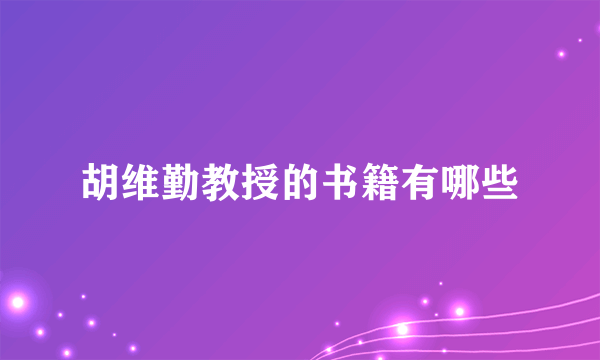 胡维勤教授的书籍有哪些